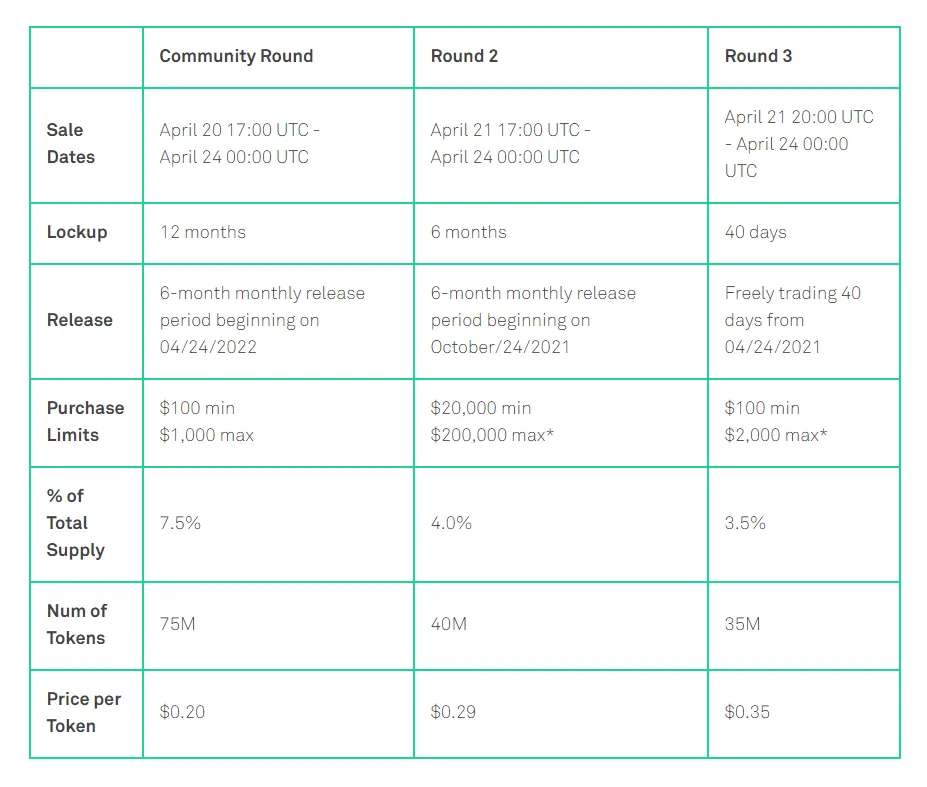 | | Community Round | Round 2 | Round 3 |
|---|---|---|---|
| Sale Dates | April 20 17:00 UTC - April 24 00:00 UTC | April 21 17:00 UTC - April 24 00:00 UTC | April 21 20:00 UTC - April 24 00:00 UTC |
| Lockup | 12 months | 6 months | 40 days |
| Release | 6-month monthly release period beginning on 04/24/2022 | 6-month monthly release period beginning on October/24/2021 | Freely trading 40 days from 04/24/2021 |
| Purchase Limits | \$100 min \$1,000 max | \$20,000 min \$200,000 max* | \$100 min \$2,000 max* |
| % of Total Supply | 7.5% | 4.0% | 3.5% |
| Num of Tokens | 75M | 40M | 35M |
| Price per Token | \$0.20 | \$0.29 | \$0.35 |